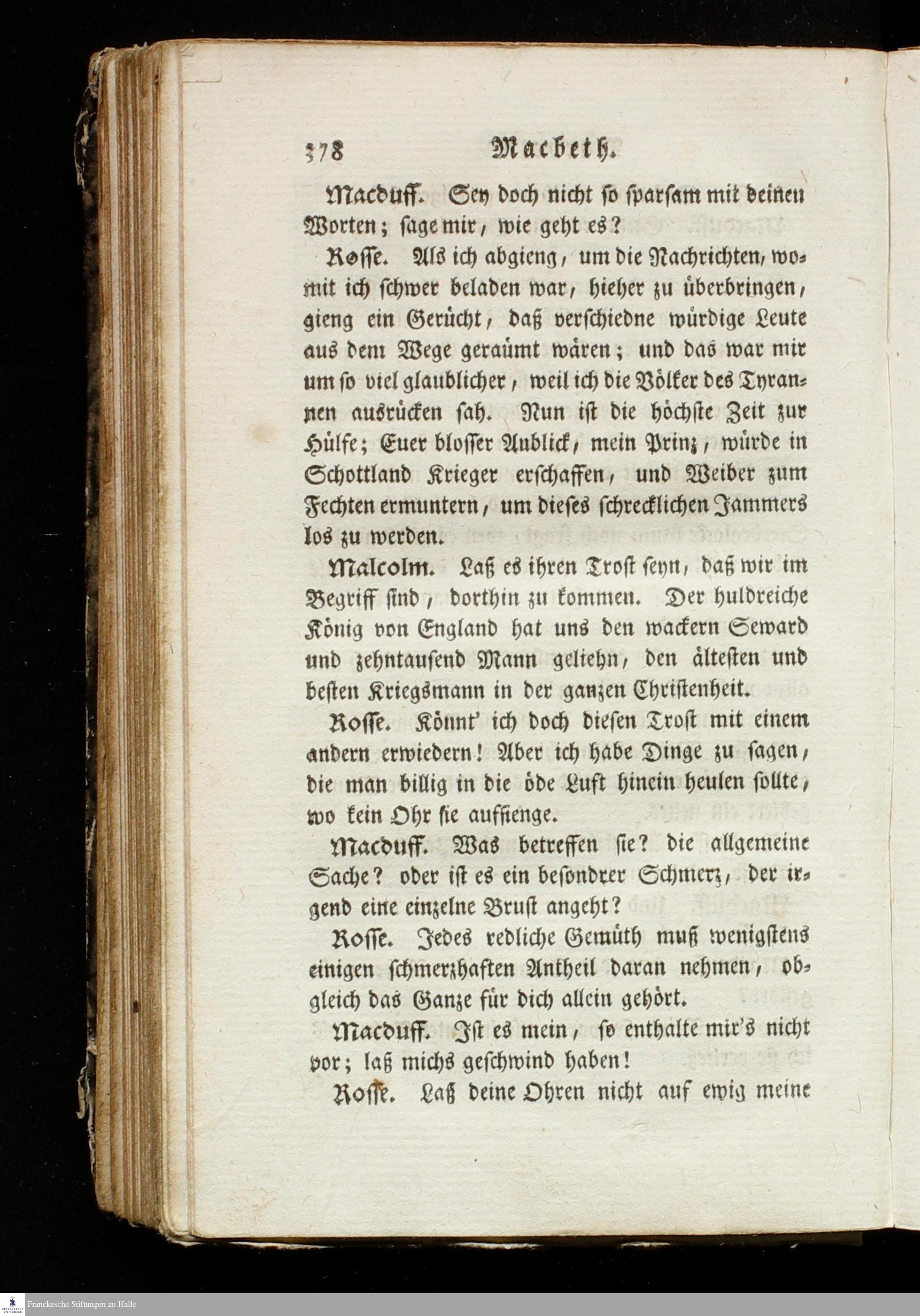 378 Macbeth.

Macduff. Sey doch nicht so sparsam mit deinen Worten; sage mir, wie geht es?

Rosse. Als ich abgieng, um die Nachrichten, womit ich schwer beladen war, hieher zu überbringen, gieng ein Gerücht, daß verschiedne würdige Leute aus dem Wege geraümt wären; und das war mir um so viel glaublicher, weil ich die Völker des Tyrannen ausrücken sah. Nun ist die höchste Zeit zur Hülfe; Euer blosser Anblick, mein Prinz, würde in Schottland Krieger erschaffen, und Weiber zum Fechten ermuntern, um dieses schrecklichen Jammers los zu werden.

Malcolm. Laß es ihren Trost seyn, daß wir im Begriff sind, dorthin zu kommen. Der huldreiche König von England hat uns den wackern Seward und zehntausend Mann geliehn, den ältesten und besten Kriegsmann in der ganzen Christenheit.

Rosse. Könnt' ich doch diesen Trost mit einem andern erwiedern! Aber ich habe Dinge zu sagen, die man billig in die öde Luft hinein heulen sollte, wo kein Ohr sie auffienge.

Macduff. Was betreffen sie? die allgemeine Sache? oder ist es ein besondrer Schmerz, der irgend eine einzelne Brust angeht?

Rosse. Jedes redliche Gemüth muß wenigstens einigen schmerzhaften Antheil daran nehmen, obgleich das Ganze für dich allein gehört.

Macduff. Ist es mein, so enthalte mir's nicht vor; laß michs geschwind haben!

Rosse. Laß deine Ohren nicht auf ewig meine

Franckesche Stiftungen zu Halle